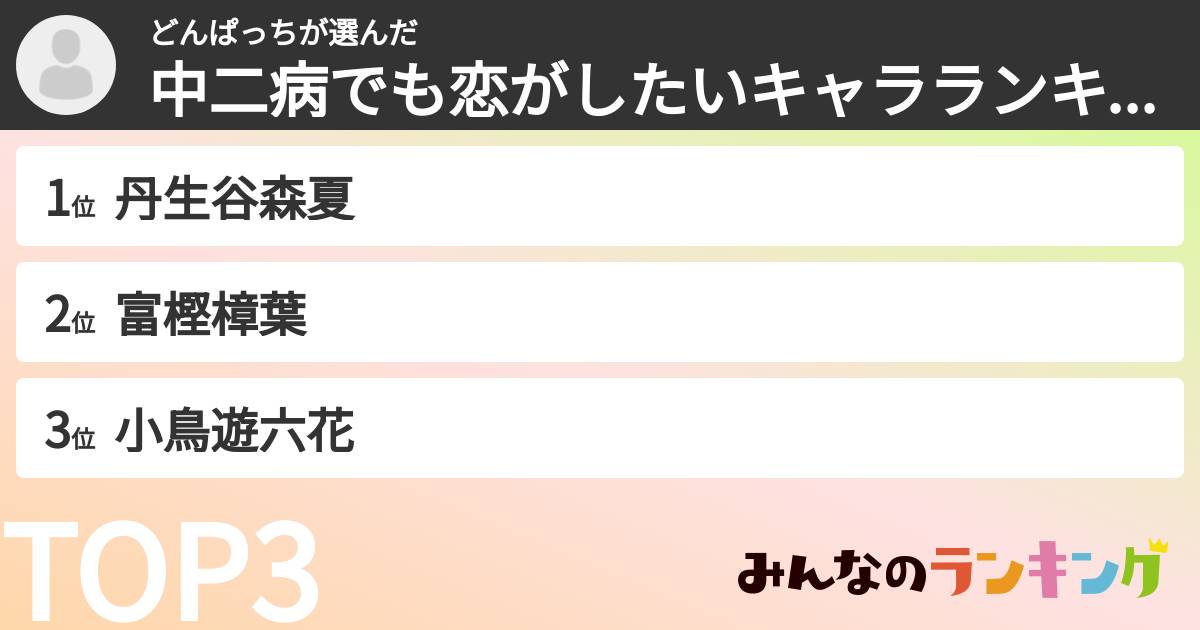 どんぱっちが選んだ
中二病でも恋がしたいキャラランキ...

1位 丹生谷森夏

2位 富樫樟葉

3位 小鳥遊六花

TOP3

みんなのランキング